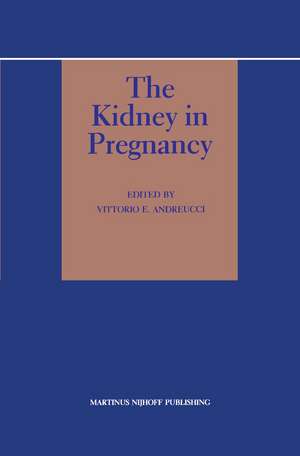 The Kidney in Pregnancy

EDITED BY
VITTORIO E. ANDREUCCI

MARTINUS NIJHOFF PUBLISHING